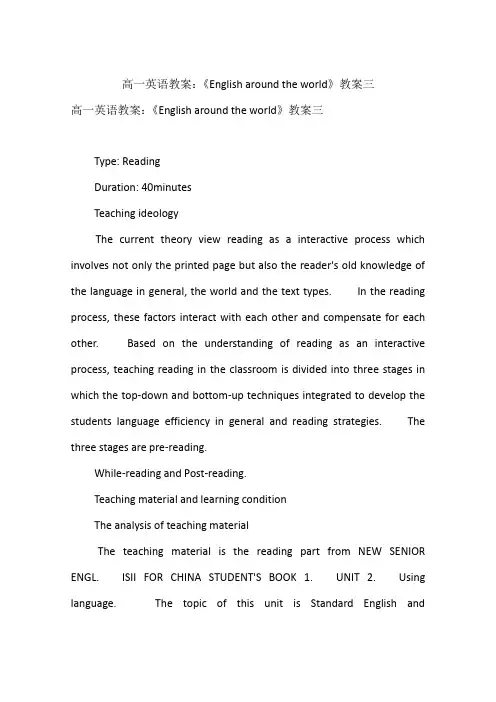 高一英语教案：《English around the world》教案三

高一英语教案：《English around the world》教案三

Type: Reading

Duration: 40minutes

Teaching ideology

The current theory view reading as a interactive process which involves not only the printed page but also the reader's old knowledge of the language in general, the world and the text types. In the reading process, these factors interact with each other and compensate for each other. Based on the understanding of reading as an interactive process, teaching reading in the classroom is divided into three stages in which the top-down and bottom-up techniques integrated to develop the students language efficiency in general and reading strategies. The three stages are pre-reading.

While-reading and Post-reading.

Teaching material and learning condition

The analysis of teaching material

The teaching material is the reading part from NEW SENIOR ENGL. ISII FOR CHINA STUDENT'S BOOK 1. UNIT 2. Using language. The topic of this unit is Standard English and